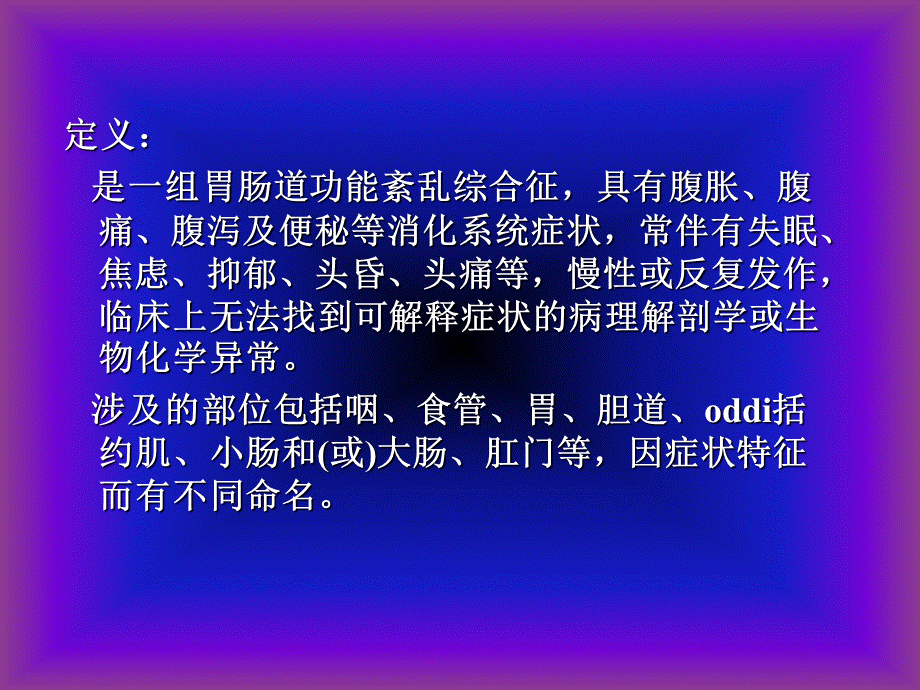 定义：

是一组胃肠道功能紊乱综合征，具有腹胀、腹痛、腹泻及便秘等消化系统症状，常伴有失眠、焦虑、抑郁、头昏、头痛等，慢性或反复发作，临床上无法找到可解释症状的病理解剖学或生物化学异常。

涉及的部位包括咽、食管、胃、胆道、oddi括约肌、小肠和(或)大肠、肛门等，因症状特征而有不同命名。